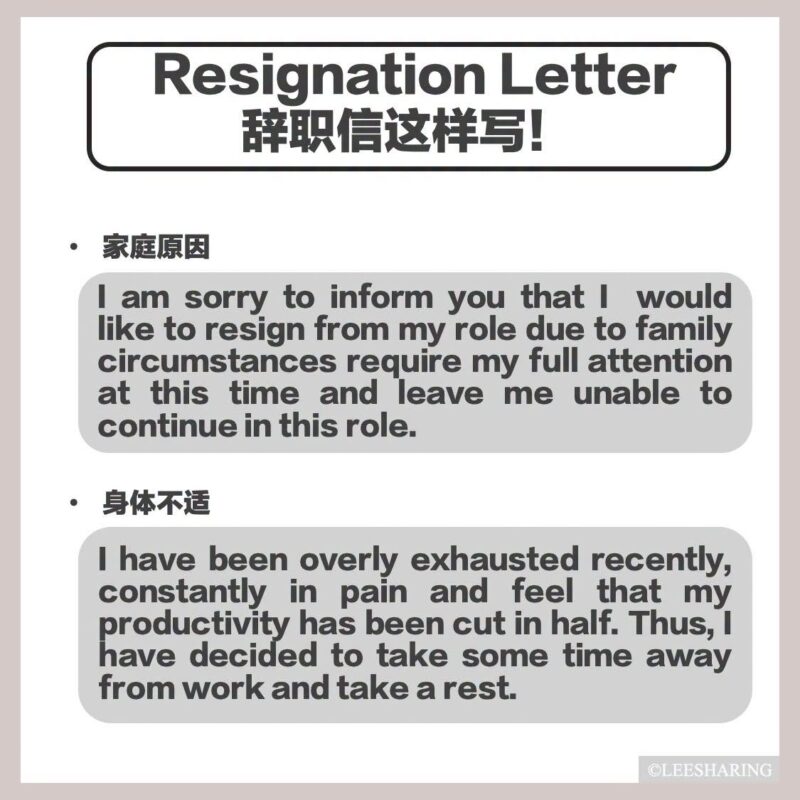 Resignation Letter
辞职信这样写!

• 家庭原因

I am sorry to inform you that I would like to resign from my role due to family circumstances require my full attention at this time and leave me unable to continue in this role.

• 身体不适

I have been overly exhausted recently, constantly in pain and feel that my productivity has been cut in half. Thus, I have decided to take some time away from work and take a rest.

©LEESHARING